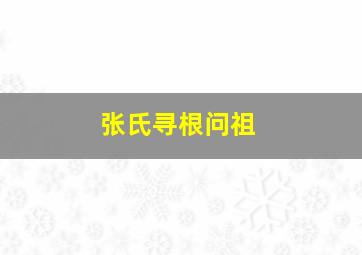 张氏寻根问祖